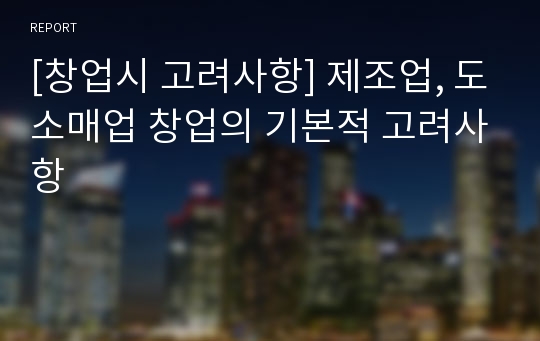 REPORT

[창업시 고려사항] 제조업, 도소매업 창업의 기본적 고려사항